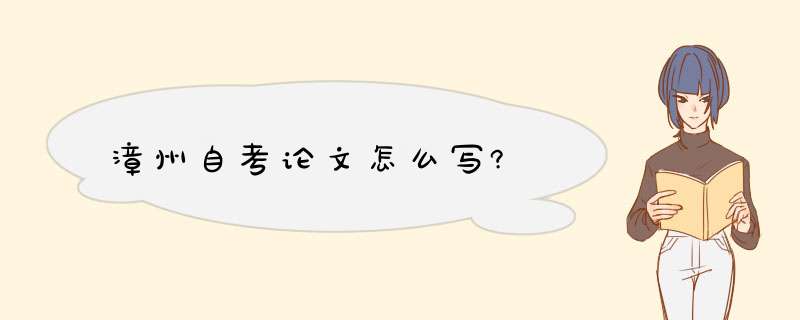 漳州自考论文怎么写?